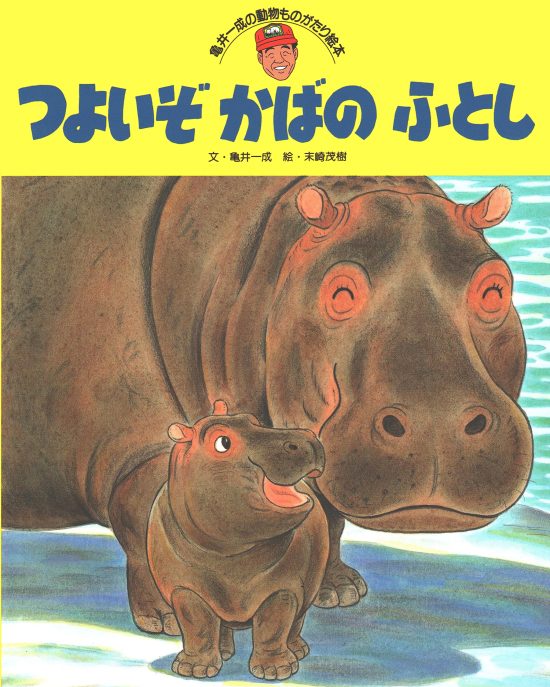 亀井一成の動物ものがたり絵本

つよいぞ かばの ふとし

文・亀井一成　絵・末崎茂樹